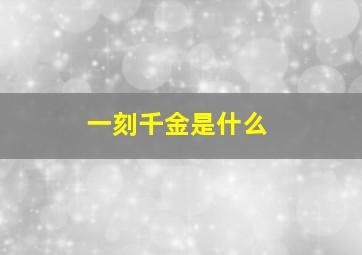 一刻千金是什么